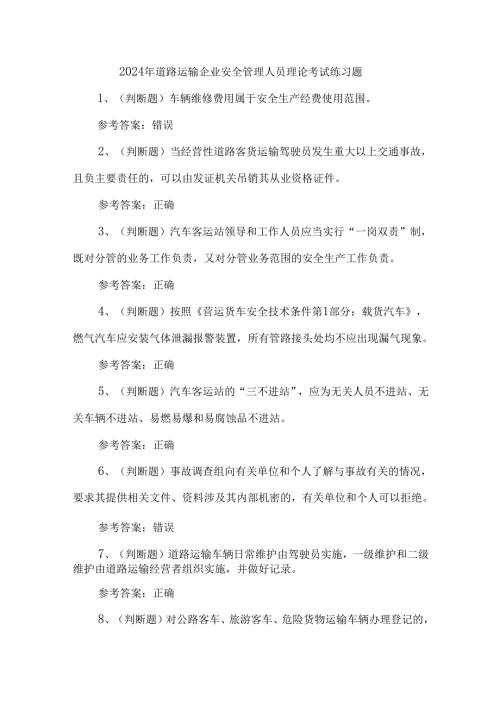 2024年道路运输企业安全管理人员理论考试练习题

1、（判断题）车辆维修费用属于安全生产经费使用范围。

参考答案：错误

2、（判断题）当经营性道路客货运输驾驶员发生重大以上交通事故，且负主要责任的，可以由发证机关吊销其从业资格证件。

参考答案：正确

3、（判断题）汽车客运站领导和工作人员应当实行“一岗双责”制，既对分管的业务工作负责，又对分管业务范围的安全生产工作负责。

参考答案：正确

4、（判断题）按照《营运货车安全技术条件第1部分：载货汽车》，燃气汽车应安装气体泄漏报警装置，所有管路接头处均不应出现漏气现象。

参考答案：正确

5、（判断题）汽车客运站的“三不进站”，应为无关人员不进站、无关车辆不进站、易燃易爆和易腐蚀品不进站。

参考答案：正确

6、（判断题）事故调查组向有关单位和个人了解与事故有关的情况，要求其提供相关文件、资料涉及其内部机密的，有关单位和个人可以拒绝。

参考答案：错误

7、（判断题）道路运输车辆日常维护由驾驶员实施，一级维护和二级维护由道路运输经营者组织实施，并做好记录。

参考答案：正确

8、（判断题）对公路客车、旅游客车、危险货物运输车辆办理登记的，